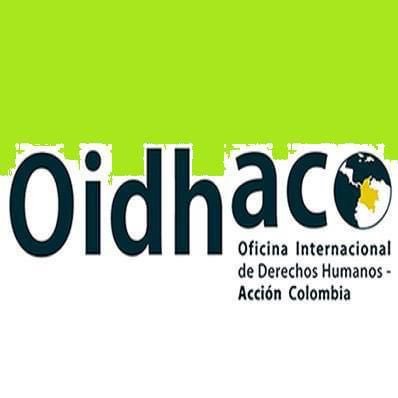 Oidhaco

Oficina Internacional de Derechos Humanos - Acción Colombia